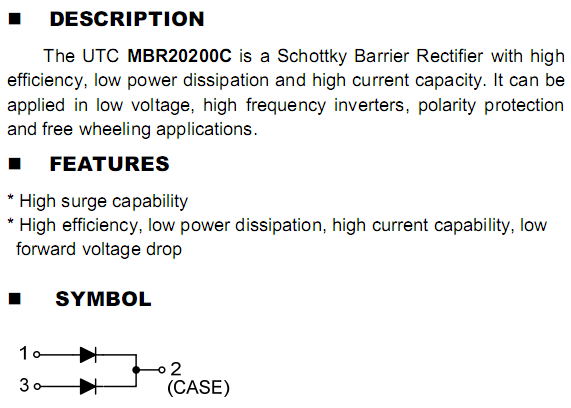 ■ DESCRIPTION

The UTC MBR20200C is a Schottky Barrier Rectifier with high efficiency, low power dissipation and high current capacity. It can be applied in low voltage, high frequency inverters, polarity protection and free wheeling applications.

■ FEATURES

* High surge capability
* High efficiency, low power dissipation, high current capability, low forward voltage drop

■ SYMBOL

1

3

2
(CASE)